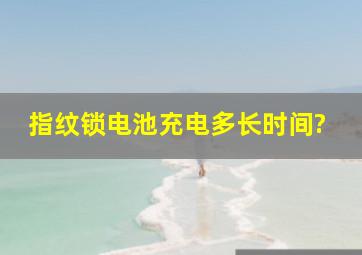 指纹锁电池充电多长时间?